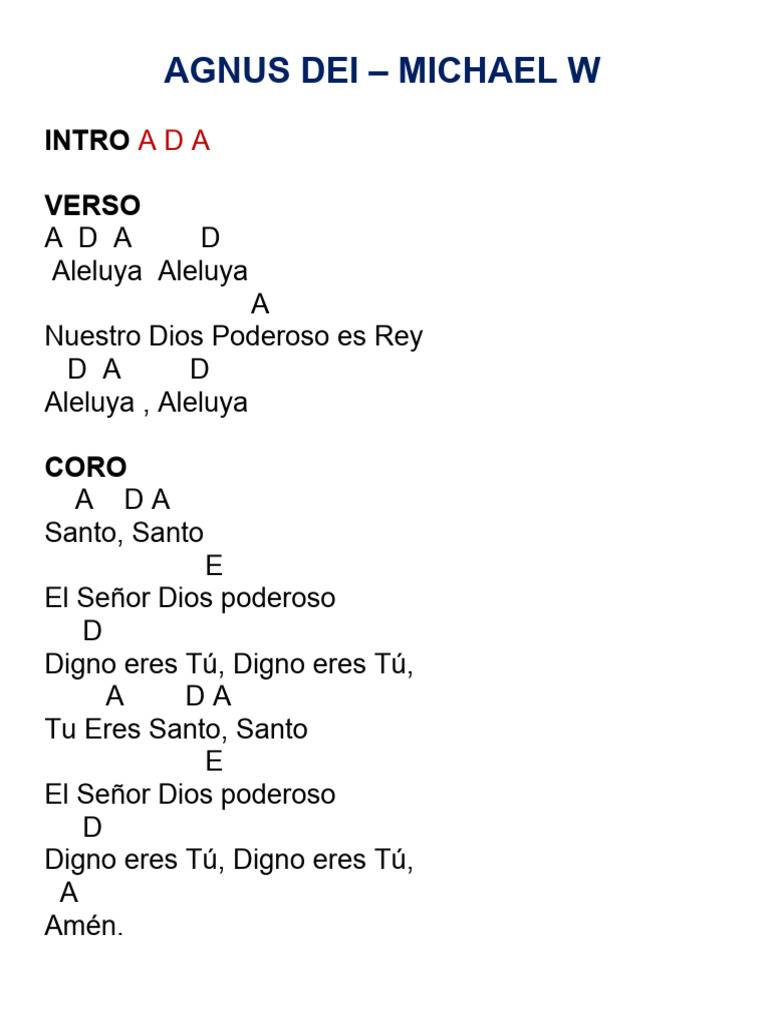 AGNUS DEI – MICHAEL W

INTRO A D A

VERSO
A D A D
Aleluya Aleluya
A
Nuestro Dios Poderoso es Rey
D A D
Aleluya , Aleluya

CORO
A D A
Santo, Santo
E
El Señor Dios poderoso
D
Digno eres Tú, Digno eres Tú,
A D A
Tu Eres Santo, Santo
E
El Señor Dios poderoso
D
Digno eres Tú, Digno eres Tú,
A
Amén.